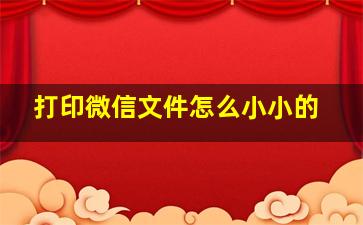 打印微信文件怎么小小的